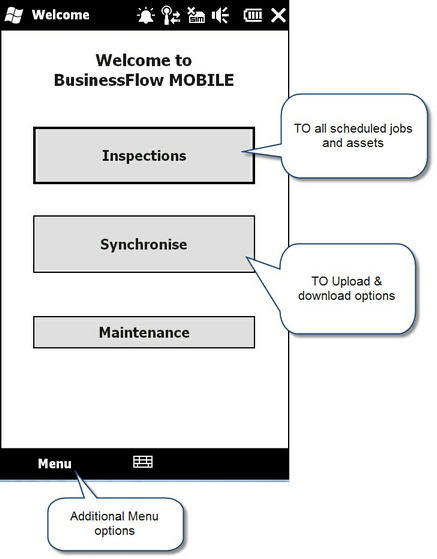 Welcome

Welcome to
BusinessFlow MOBILE

Inspections

TO all scheduled jobs and assets

Synchronise

TO Upload & download options

Maintenance

Menu

Additional Menu options